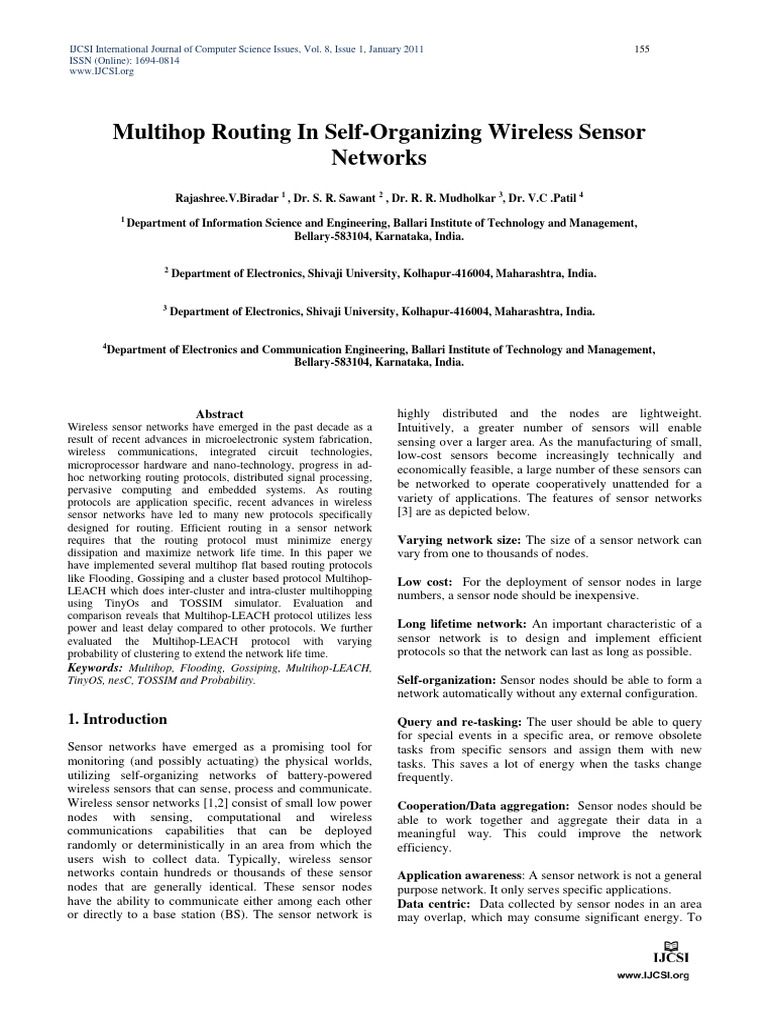 IJCSI International Journal of Computer Science Issues, Vol. 8, Issue 1, January 2011
ISSN (Online): 1694-0814
www.IJCSI.org

155

Multihop Routing In Self-Organizing Wireless Sensor Networks

Rajashree.V.Biradar $^1$ , Dr. S. R. Sawant $^2$ , Dr. R. R. Mudholkar $^3$, Dr. V.C .Patil $^4$

$^1$ Department of Information Science and Engineering, Ballari Institute of Technology and Management, Bellary-583104, Karnataka, India.

$^2$ Department of Electronics, Shivaji University, Kolhapur-416004, Maharashtra, India.

$^3$ Department of Electronics, Shivaji University, Kolhapur-416004, Maharashtra, India.

$^4$Department of Electronics and Communication Engineering, Ballari Institute of Technology and Management, Bellary-583104, Karnataka, India.

Abstract
Wireless sensor networks have emerged in the past decade as a result of recent advances in microelectronic system fabrication, wireless communications, integrated circuit technologies, microprocessor hardware and nano-technology, progress in ad-hoc networking routing protocols, distributed signal processing, pervasive computing and embedded systems. As routing protocols are application specific, recent advances in wireless sensor networks have led to many new protocols specifically designed for routing. Efficient routing in a sensor network requires that the routing protocol must minimize energy dissipation and maximize network life time. In this paper we have implemented several multihop flat based routing protocols like Flooding, Gossiping and a cluster based protocol Multihop-LEACH which does inter-cluster and intra-cluster multihopping using TinyOs and TOSSIM simulator. Evaluation and comparison reveals that Multihop-LEACH protocol utilizes less power and least delay compared to other protocols. We further evaluated the Multihop-LEACH protocol with varying probability of clustering to extend the network life time.
Keywords: Multihop, Flooding, Gossiping, Multihop-LEACH, TinyOS, nesC, TOSSIM and Probability.

1. Introduction

Sensor networks have emerged as a promising tool for monitoring (and possibly actuating) the physical worlds, utilizing self-organizing networks of battery-powered wireless sensors that can sense, process and communicate. Wireless sensor networks [1,2] consist of small low power nodes with sensing, computational and wireless communications capabilities that can be deployed randomly or deterministically in an area from which the users wish to collect data. Typically, wireless sensor networks contain hundreds or thousands of these sensor nodes that are generally identical. These sensor nodes have the ability to communicate either among each other or directly to a base station (BS). The sensor network is highly distributed and the nodes are lightweight. Intuitively, a greater number of sensors will enable sensing over a larger area. As the manufacturing of small, low-cost sensors become increasingly technically and economically feasible, a large number of these sensors can be networked to operate cooperatively unattended for a variety of applications. The features of sensor networks [3] are as depicted below.

Varying network size: The size of a sensor network can vary from one to thousands of nodes.

Low cost: For the deployment of sensor nodes in large numbers, a sensor node should be inexpensive.

Long lifetime network: An important characteristic of a sensor network is to design and implement efficient protocols so that the network can last as long as possible.

Self-organization: Sensor nodes should be able to form a network automatically without any external configuration.

Query and re-tasking: The user should be able to query for special events in a specific area, or remove obsolete tasks from specific sensors and assign them with new tasks. This saves a lot of energy when the tasks change frequently.

Cooperation/Data aggregation: Sensor nodes should be able to work together and aggregate their data in a meaningful way. This could improve the network efficiency.

Application awareness: A sensor network is not a general purpose network. It only serves specific applications.
Data centric: Data collected by sensor nodes in an area may overlap, which may consume significant energy. To

IJCSI
www.IJCSI.org